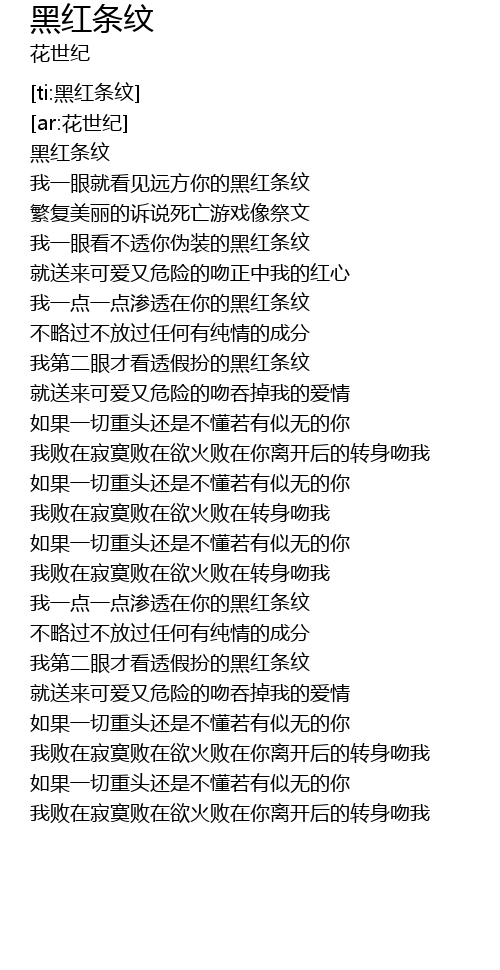 黑红条纹
花世纪

[ti:黑红条纹]
[ar:花世纪]
黑红条纹
我一眼就看见远方你的黑红条纹
繁复美丽的诉说死亡游戏像祭文
我一眼看不透你伪装的黑红条纹
就送来可爱又危险的吻正中我的红心
我一点一点渗透在你的黑红条纹
不略过不放过任何有纯情的成分
我第二眼才看透假扮的黑红条纹
就送来可爱又危险的吻吞掉我的爱情
如果一切重头还是不懂若有似无的你
我败在寂寞败在欲火败在你离开后的转身吻我
如果一切重头还是不懂若有似无的你
我败在寂寞败在欲火败在转身吻我
如果一切重头还是不懂若有似无的你
我败在寂寞败在欲火败在转身吻我
我一点一点渗透在你的黑红条纹
不略过不放过任何有纯情的成分
我第二眼才看透假扮的黑红条纹
就送来可爱又危险的吻吞掉我的爱情
如果一切重头还是不懂若有似无的你
我败在寂寞败在欲火败在你离开后的转身吻我
如果一切重头还是不懂若有似无的你
我败在寂寞败在欲火败在你离开后的转身吻我